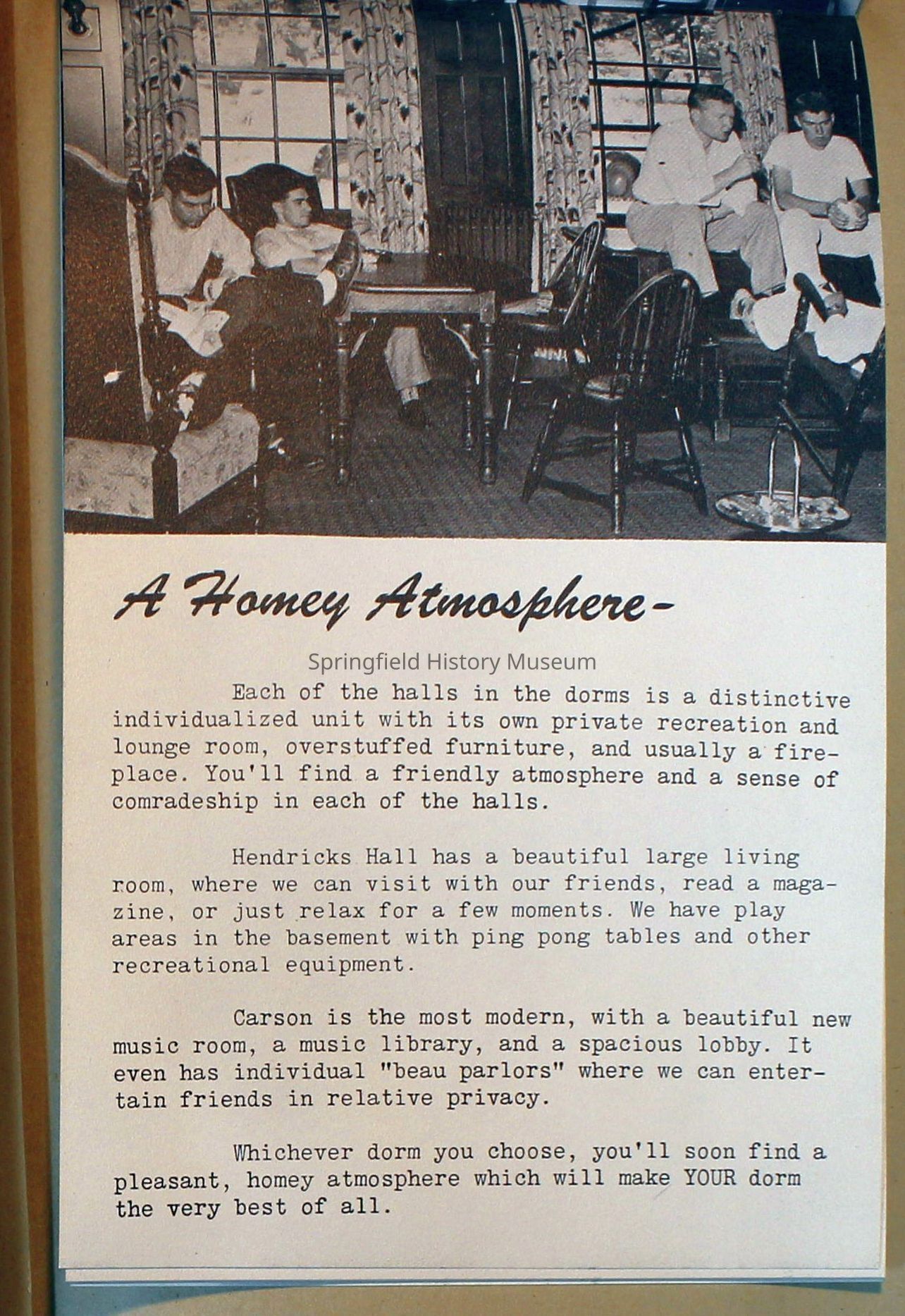 A Homey Atmosphere-

Springfield History Museum

Each of the halls in the dorms is a distinctive individualized unit with its own private recreation and lounge room, overstuffed furniture, and usually a fireplace. You'll find a friendly atmosphere and a sense of comradeship in each of the halls.

Hendricks Hall has a beautiful large living room, where we can visit with our friends, read a magazine, or just relax for a few moments. We have play areas in the basement with ping pong tables and other recreational equipment.

Carson is the most modern, with a beautiful new music room, a music library, and a spacious lobby. It even has individual "beau parlors" where we can entertain friends in relative privacy.

Whichever dorm you choose, you'll soon find a pleasant, homey atmosphere which will make YOUR dorm the very best of all.